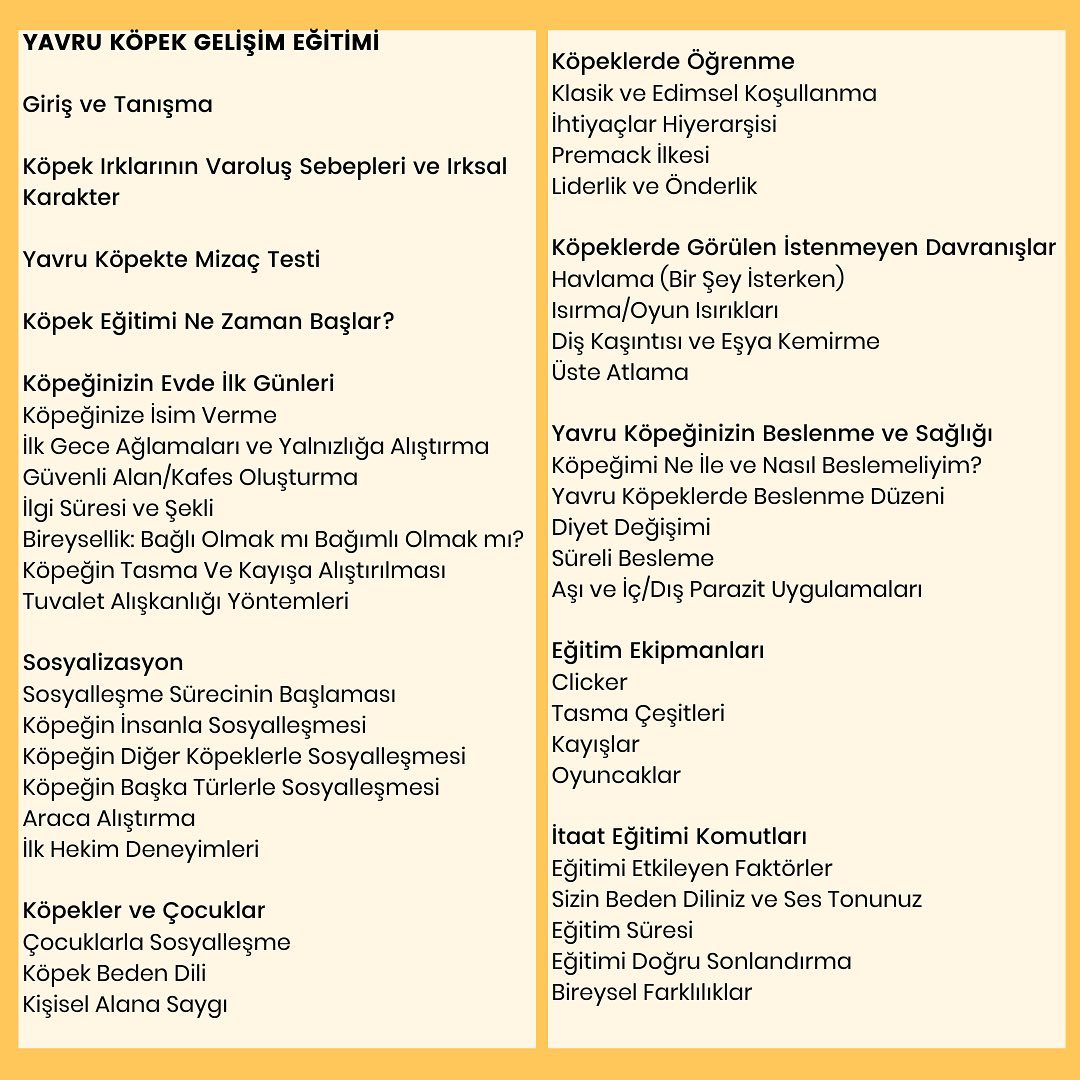 YAVRU KÖPEK GELİŞİM EĞİTİMİ

Giriş ve Tanışma

Köpek Irklarının Varoluş Sebepleri ve Irksal Karakter

Yavru Köpekte Mizaç Testi

Köpek Eğitimi Ne Zaman Başlar?

Köpeğinizin Evde İlk Günleri
Köpeğinize İsim Verme
İlk Gece Ağlamaları ve Yalnızlığa Alıştırma
Güvenli Alan/Kafes Oluşturma
İlgi Süresi ve Şekli
Bireysellik: Bağlı Olmak mı Bağımlı Olmak mı?
Köpeğin Tasma Ve Kayışa Alıştırılması
Tuvalet Alışkanlığı Yöntemleri

Sosyalizasyon
Sosyalleşme Sürecinin Başlaması
Köpeğin İnsanla Sosyalleşmesi
Köpeğin Diğer Köpeklerle Sosyalleşmesi
Köpeğin Başka Türlerle Sosyalleşmesi
Araca Alıştırma
İlk Hekim Deneyimleri

Köpekler ve Çocuklar
Çocuklarla Sosyalleşme
Köpek Beden Dili
Kişisel Alana Saygı

Köpeklerde Öğrenme
Klasik ve Edimsel Koşullanma
İhtiyaçlar Hiyerarşisi
Premack İlkesi
Liderlik ve Önderlik

Köpeklerde Görülen İstenmeyen Davranışlar
Havlama (Bir Şey İsterken)
Isırma/Oyun Isırıkları
Diş Kaşıntısı ve Eşya Kemirme
Üste Atlama

Yavru Köpeğinizin Beslenme ve Sağlığı
Köpeğimi Ne İle ve Nasıl Beslemeliyim?
Yavru Köpeklerde Beslenme Düzeni
Diyet Değişimi
Süreli Besleme
Aşı ve İç/Dış Parazit Uygulamaları

Eğitim Ekipmanları
Clicker
Tasma Çeşitleri
Kayışlar
Oyuncaklar

İtaat Eğitimi Komutları
Eğitimi Etkileyen Faktörler
Sizin Beden Diliniz ve Ses Tonunuz
Eğitim Süresi
Eğitimi Doğru Sonlandırma
Bireysel Farklılıklar